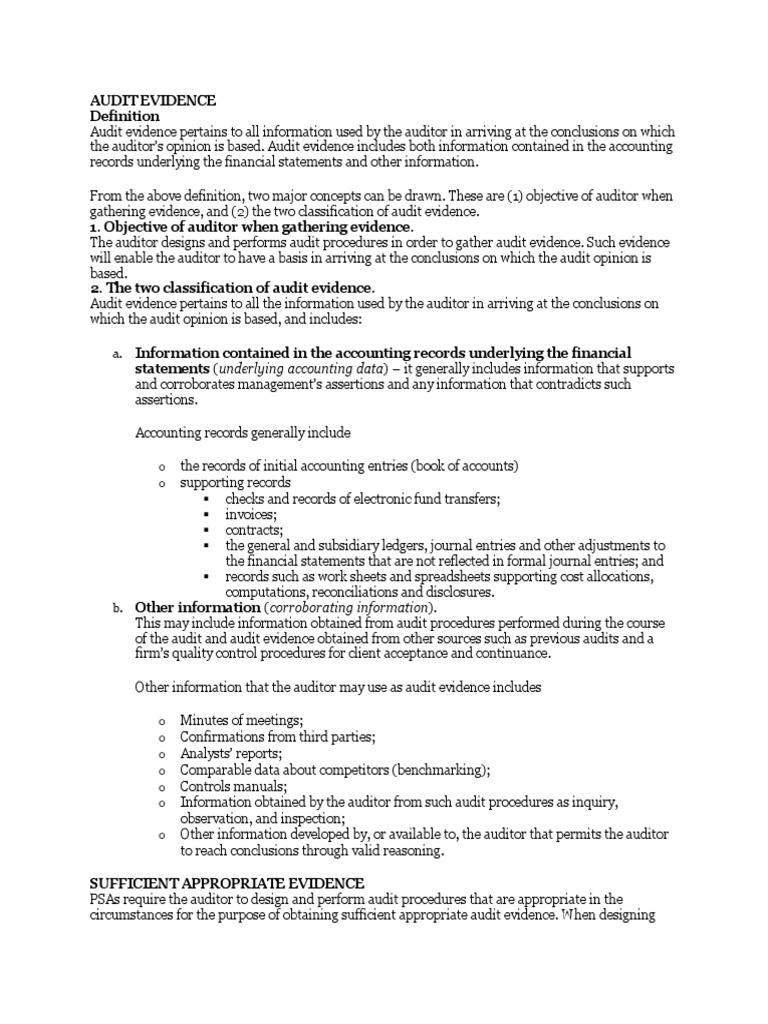 AUDIT EVIDENCE
Definition
Audit evidence pertains to all information used by the auditor in arriving at the conclusions on which the auditor's opinion is based. Audit evidence includes both information contained in the accounting records underlying the financial statements and other information.

From the above definition, two major concepts can be drawn. These are (1) objective of auditor when gathering evidence, and (2) the two classification of audit evidence.
1. Objective of auditor when gathering evidence.
The auditor designs and performs audit procedures in order to gather audit evidence. Such evidence will enable the auditor to have a basis in arriving at the conclusions on which the audit opinion is based.
2. The two classification of audit evidence.
Audit evidence pertains to all the information used by the auditor in arriving at the conclusions on which the audit opinion is based, and includes:

a. Information contained in the accounting records underlying the financial statements (underlying accounting data) – it generally includes information that supports and corroborates management's assertions and any information that contradicts such assertions.

Accounting records generally include

o the records of initial accounting entries (book of accounts)
o supporting records
▪ checks and records of electronic fund transfers;
▪ invoices;
▪ contracts;
▪ the general and subsidiary ledgers, journal entries and other adjustments to the financial statements that are not reflected in formal journal entries; and
▪ records such as work sheets and spreadsheets supporting cost allocations, computations, reconciliations and disclosures.

b. Other information (corroborating information).
This may include information obtained from audit procedures performed during the course of the audit and audit evidence obtained from other sources such as previous audits and a firm's quality control procedures for client acceptance and continuance.

Other information that the auditor may use as audit evidence includes

o Minutes of meetings;
o Confirmations from third parties;
o Analysts' reports;
o Comparable data about competitors (benchmarking);
o Controls manuals;
o Information obtained by the auditor from such audit procedures as inquiry, observation, and inspection;
o Other information developed by, or available to, the auditor that permits the auditor to reach conclusions through valid reasoning.

SUFFICIENT APPROPRIATE EVIDENCE
PSAs require the auditor to design and perform audit procedures that are appropriate in the circumstances for the purpose of obtaining sufficient appropriate audit evidence. When designing